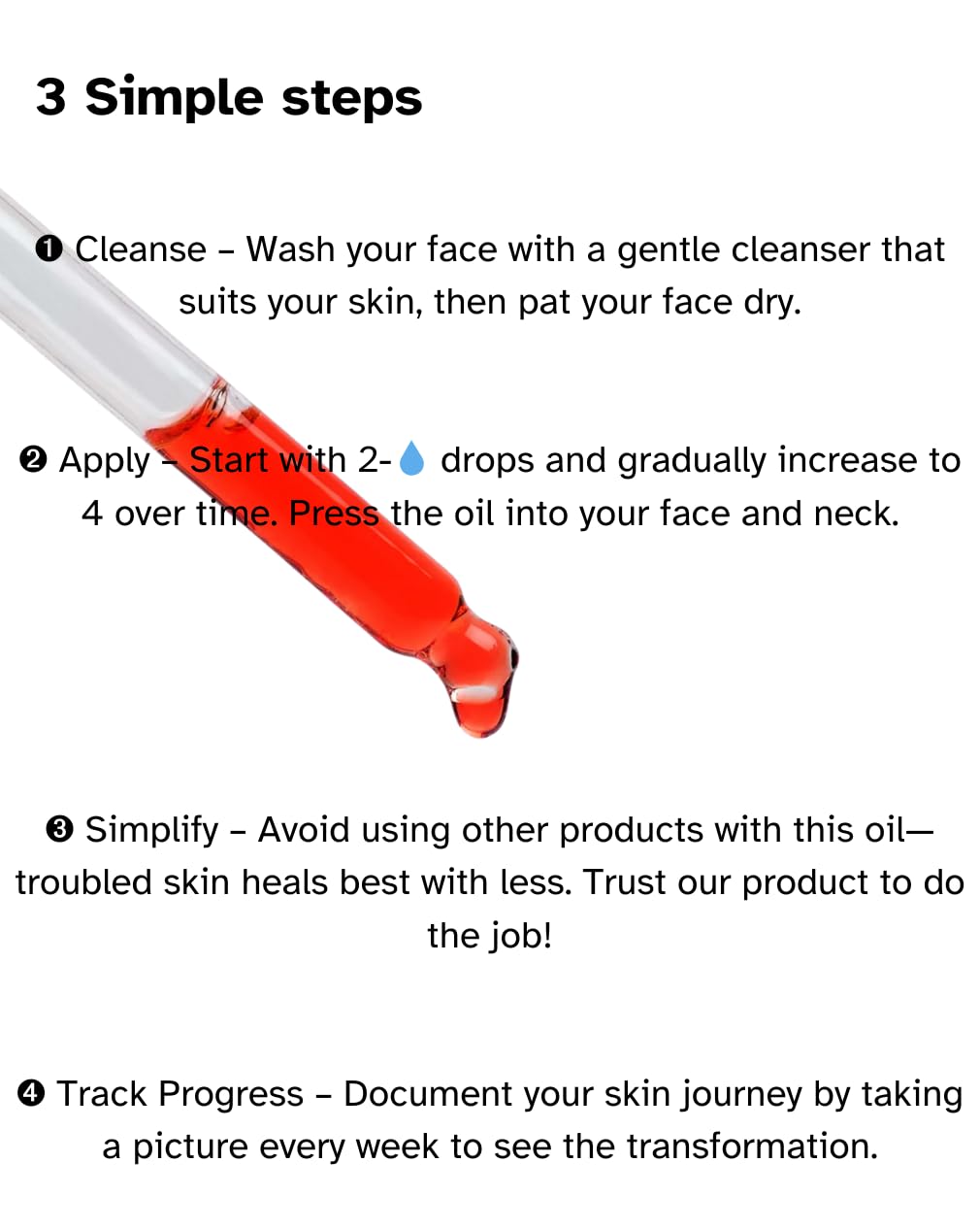 3 Simple steps

❶ Cleanse – Wash your face with a gentle cleanser that suits your skin, then pat your face dry.

❷ Apply – Start with 2-💧 drops and gradually increase to 4 over time. Press the oil into your face and neck.

❸ Simplify – Avoid using other products with this oil—troubled skin heals best with less. Trust our product to do the job!

❹ Track Progress – Document your skin journey by taking a picture every week to see the transformation.